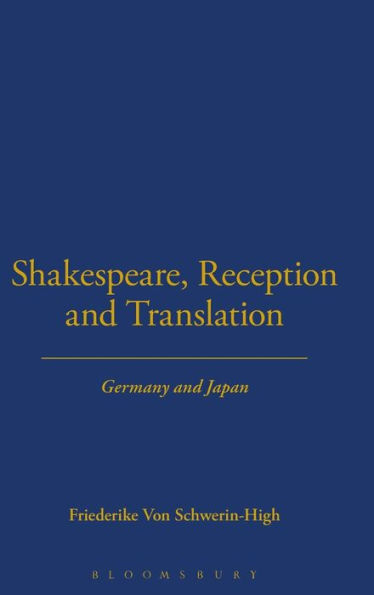 Shakespeare, Reception and Translation

Germany and Japan

Friederike Von Schwerin-High

BLOOMSBURY